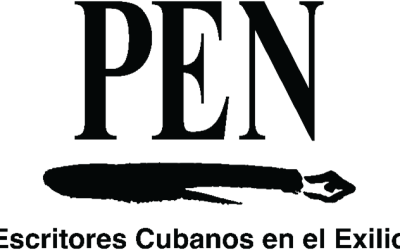 PEN

Escritores Cubanos en el Exilio